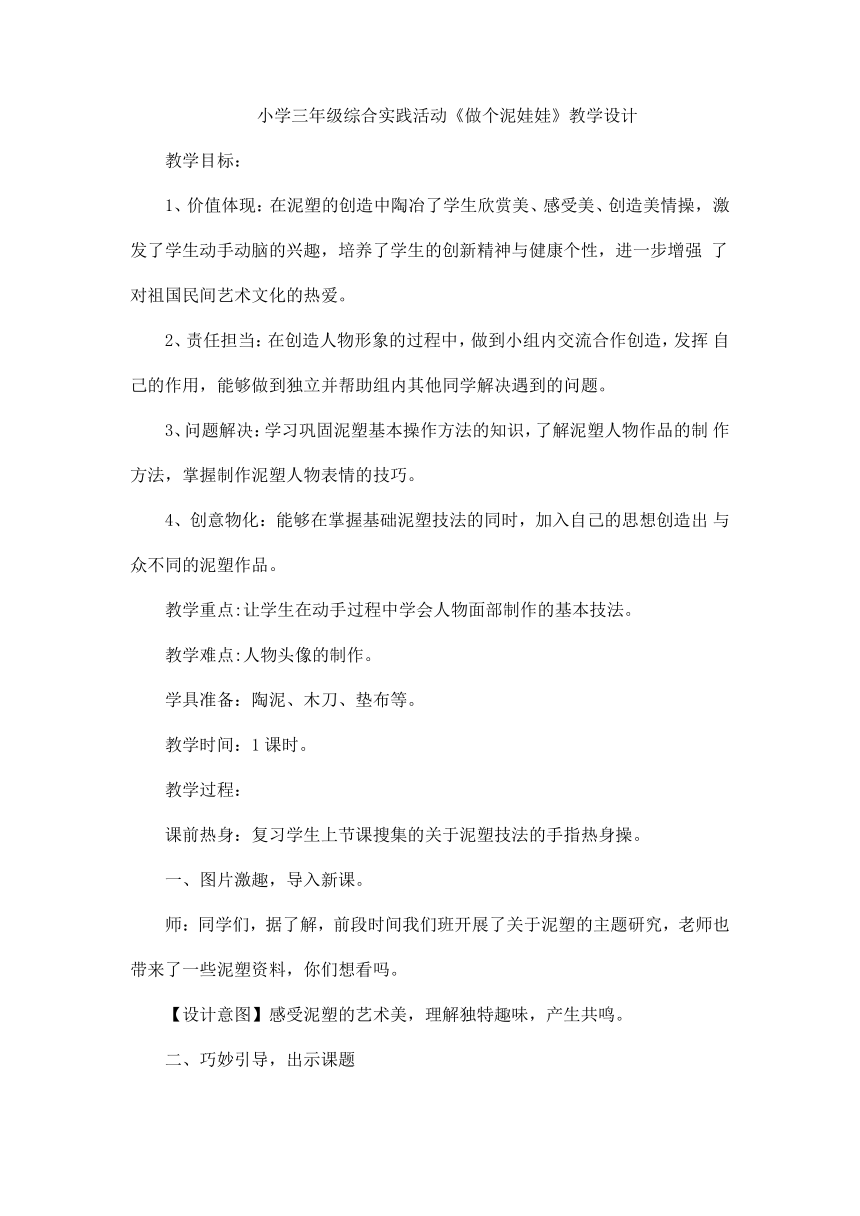 小学三年级综合实践活动《做个泥娃娃》教学设计

教学目标：

1、价值体现：在泥塑的创造中陶冶了学生欣赏美、感受美、创造美情操，激发了学生动手动脑的兴趣，培养了学生的创新精神与健康个性，进一步增强 了对祖国民间艺术文化的热爱。

2、责任担当：在创造人物形象的过程中，做到小组内交流合作创造，发挥 自己的作用，能够做到独立并帮助组内其他同学解决遇到的问题。

3、问题解决：学习巩固泥塑基本操作方法的知识，了解泥塑人物作品的制 作方法，掌握制作泥塑人物表情的技巧。

4、创意物化：能够在掌握基础泥塑技法的同时，加入自己的思想创造出 与众不同的泥塑作品。

教学重点:让学生在动手过程中学会人物面部制作的基本技法。

教学难点:人物头像的制作。

学具准备：陶泥、木刀、垫布等。

教学时间：1 课时。

教学过程：

课前热身：复习学生上节课搜集的关于泥塑技法的手指热身操。

一、图片激趣，导入新课。

师：同学们，据了解，前段时间我们班开展了关于泥塑的主题研究，老师也带来了一些泥塑资料，你们想看吗。

【设计意图】感受泥塑的艺术美，理解独特趣味，产生共鸣。

二、巧妙引导，出示课题